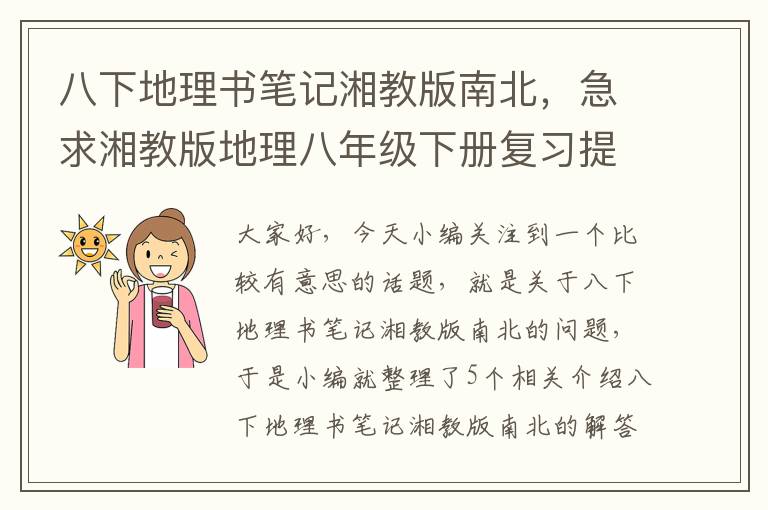 八下地理书笔记湘教版南北，急求湘教版地理八年级下册复习提

大家好，今天小编关注到一个比较有意思的话题，就是关于八下地理书笔记湘教版南北的问题，于是小编就整理了5个相关介绍八下地理书笔记湘教版南北的解答